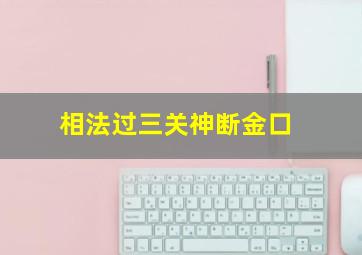 相法过三关神断金口